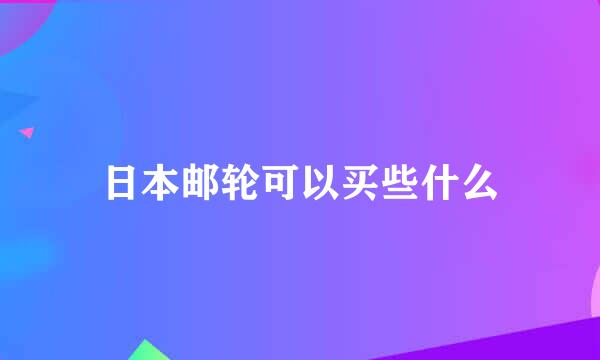 日本邮轮可以买些什么